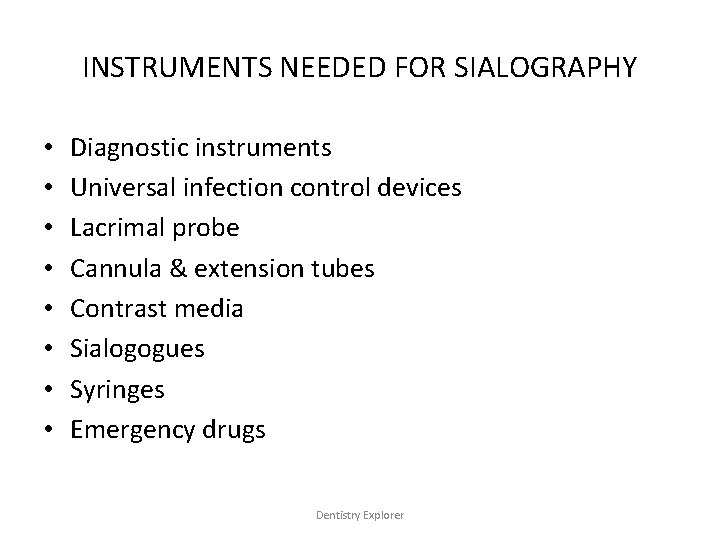 INSTRUMENTS NEEDED FOR SIALOGRAPHY

• Diagnostic instruments
• Universal infection control devices
• Lacrimal probe
• Cannula & extension tubes
• Contrast media
• Sialogogues
• Syringes
• Emergency drugs

Dentistry Explorer